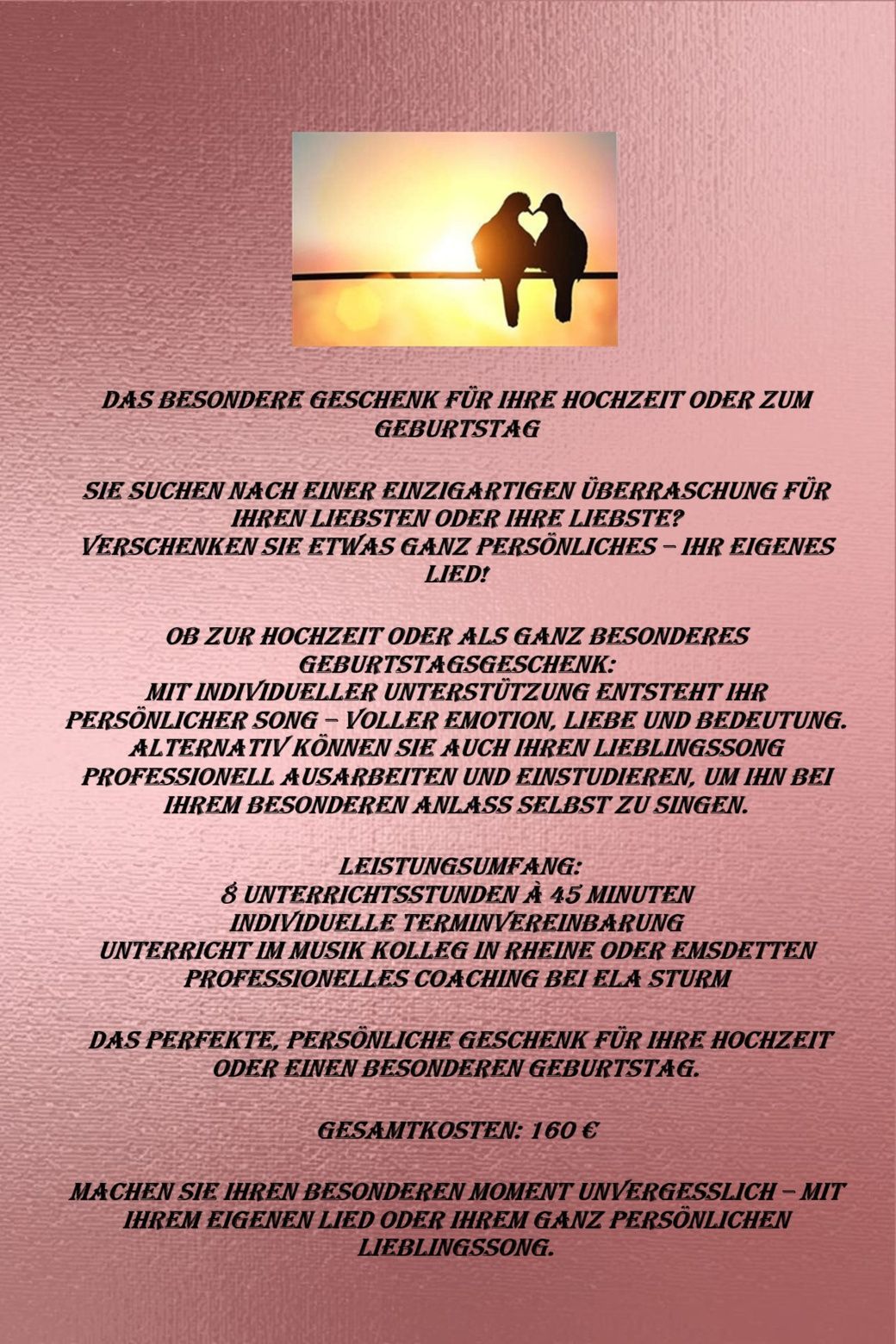 DAS BESONDERE GESCHENK FÜR IHRE HOCHZEIT ODER ZUM GEBURTSTAG

SIE SUCHEN NACH EINER EINZIGARTIGEN ÜBERRASCHUNG FÜR IHREN LIEBSTEN ODER IHRE LIEBSTE?
VERSCHENKEN SIE ETWAS GANZ PERSÖNLICHES – IHR EIGENES LIED!

OB ZUR HOCHZEIT ODER ALS GANZ BESONDERES GEBURTSTAGSGESCHENK:
MIT INDIVIDUELLER UNTERSTÜTZUNG ENTSTEHT IHR PERSÖNLICHER SONG – VOLLER EMOTION, LIEBE UND BEDEUTUNG.
ALTERNATIV KÖNNEN SIE AUCH IHREN LIEBLINGSSONG PROFESSIONELL AUSARBEITEN UND EINSTUDIEREN, UM IHN BEI IHREM BESONDEREN ANLASS SELBST ZU SINGEN.

LEISTUNGSUMFANG:
8 UNTERRICHTSSTUNDEN À 45 MINUTEN
INDIVIDUELLE TERMINVEREINBARUNG
UNTERRICHT IM MUSIK KOLLEG IN RHEINE ODER EMSDETTEN
PROFESSIONELLES COACHING BEI ELA STURM

DAS PERFEKTE, PERSÖNLICHE GESCHENK FÜR IHRE HOCHZEIT ODER EINEN BESONDEREN GEBURTSTAG.

GESAMTKOSTEN: 160 €

MACHEN SIE IHREN BESONDEREN MOMENT UNVERGESSLICH – MIT IHREM EIGENEN LIED ODER IHREM GANZ PERSÖNLICHEN LIEBLINGSSONG.